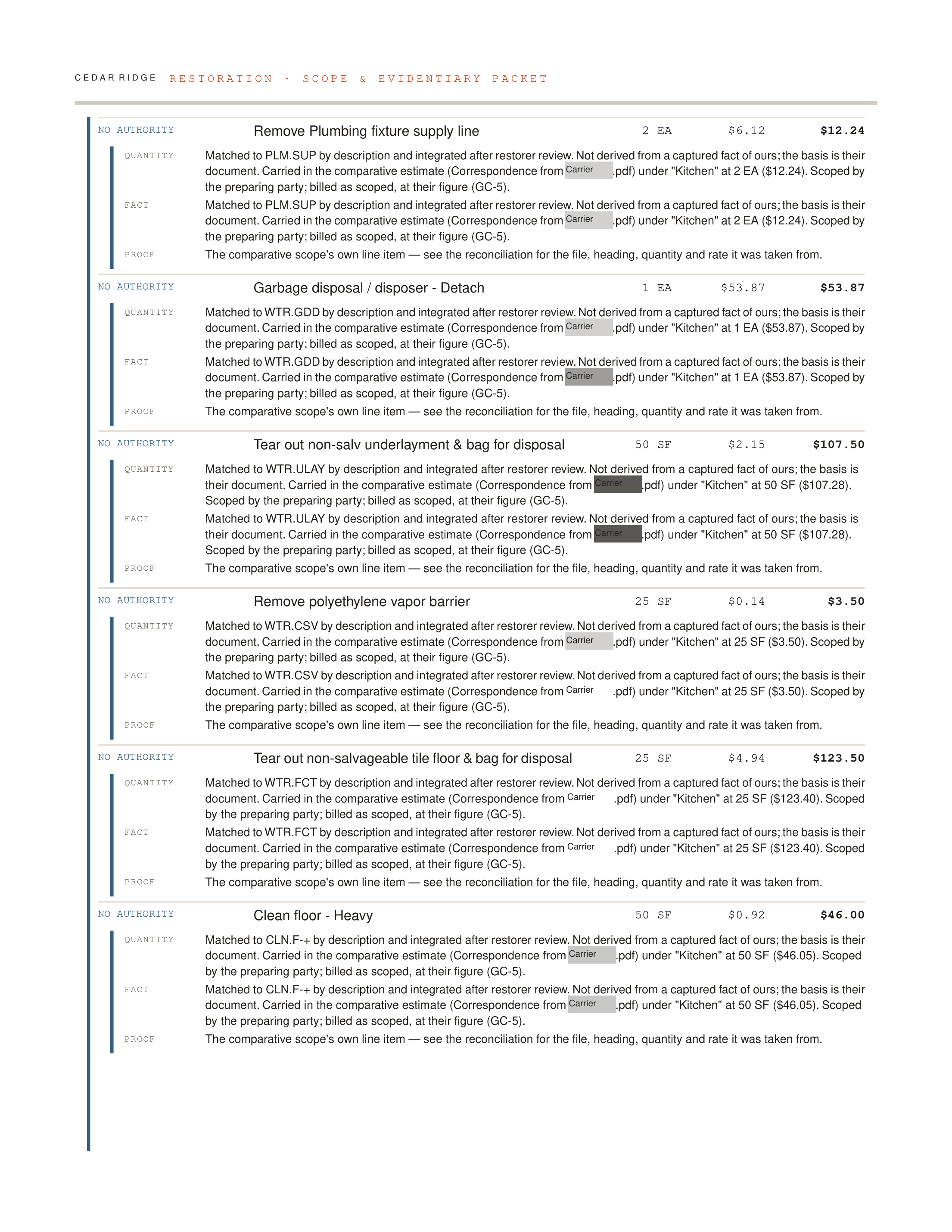 CEDAR RIDGE RESTORATION · SCOPE & EVIDENTIARY PACKET

NO AUTHORITY Remove Plumbing fixture supply line 2 EA $6.12 $12.24

QUANTITY Matched to PLM.SUP by description and integrated after restorer review. Not derived from a captured fact of ours; the basis is their document. Carried in the comparative estimate (Correspondence from Carrier .pdf) under "Kitchen" at 2 EA ($12.24). Scoped by the preparing party; billed as scoped, at their figure (GC-5).

FACT Matched to PLM.SUP by description and integrated after restorer review. Not derived from a captured fact of ours; the basis is their document. Carried in the comparative estimate (Correspondence from Carrier .pdf) under "Kitchen" at 2 EA ($12.24). Scoped by the preparing party; billed as scoped, at their figure (GC-5).

PROOF The comparative scope's own line item — see the reconciliation for the file, heading, quantity and rate it was taken from.

NO AUTHORITY Garbage disposal / disposer - Detach 1 EA $53.87 $53.87

QUANTITY Matched to WTR.GDD by description and integrated after restorer review. Not derived from a captured fact of ours; the basis is their document. Carried in the comparative estimate (Correspondence from Carrier .pdf) under "Kitchen" at 1 EA ($53.87). Scoped by the preparing party; billed as scoped, at their figure (GC-5).

FACT Matched to WTR.GDD by description and integrated after restorer review. Not derived from a captured fact of ours; the basis is their document. Carried in the comparative estimate (Correspondence from Carrier .pdf) under "Kitchen" at 1 EA ($53.87). Scoped by the preparing party; billed as scoped, at their figure (GC-5).

PROOF The comparative scope's own line item — see the reconciliation for the file, heading, quantity and rate it was taken from.

NO AUTHORITY Tear out non-salv underlayment & bag for disposal 50 SF $2.15 $107.50

QUANTITY Matched to WTR.ULAY by description and integrated after restorer review. Not derived from a captured fact of ours; the basis is their document. Carried in the comparative estimate (Correspondence from Carrier .pdf) under "Kitchen" at 50 SF ($107.28). Scoped by the preparing party; billed as scoped, at their figure (GC-5).

FACT Matched to WTR.ULAY by description and integrated after restorer review. Not derived from a captured fact of ours; the basis is their document. Carried in the comparative estimate (Correspondence from Carrier .pdf) under "Kitchen" at 50 SF ($107.28). Scoped by the preparing party; billed as scoped, at their figure (GC-5).

PROOF The comparative scope's own line item — see the reconciliation for the file, heading, quantity and rate it was taken from.

NO AUTHORITY Remove polyethylene vapor barrier 25 SF $0.14 $3.50

QUANTITY Matched to WTR.CSV by description and integrated after restorer review. Not derived from a captured fact of ours; the basis is their document. Carried in the comparative estimate (Correspondence from Carrier .pdf) under "Kitchen" at 25 SF ($3.50). Scoped by the preparing party; billed as scoped, at their figure (GC-5).

FACT Matched to WTR.CSV by description and integrated after restorer review. Not derived from a captured fact of ours; the basis is their document. Carried in the comparative estimate (Correspondence from Carrier .pdf) under "Kitchen" at 25 SF ($3.50). Scoped by the preparing party; billed as scoped, at their figure (GC-5).

PROOF The comparative scope's own line item — see the reconciliation for the file, heading, quantity and rate it was taken from.

NO AUTHORITY Tear out non-salvageable tile floor & bag for disposal 25 SF $4.94 $123.50

QUANTITY Matched to WTR.FCT by description and integrated after restorer review. Not derived from a captured fact of ours; the basis is their document. Carried in the comparative estimate (Correspondence from Carrier .pdf) under "Kitchen" at 25 SF ($123.40). Scoped by the preparing party; billed as scoped, at their figure (GC-5).

FACT Matched to WTR.FCT by description and integrated after restorer review. Not derived from a captured fact of ours; the basis is their document. Carried in the comparative estimate (Correspondence from Carrier .pdf) under "Kitchen" at 25 SF ($123.40). Scoped by the preparing party; billed as scoped, at their figure (GC-5).

PROOF The comparative scope's own line item — see the reconciliation for the file, heading, quantity and rate it was taken from.

NO AUTHORITY Clean floor - Heavy 50 SF $0.92 $46.00

QUANTITY Matched to CLN.F-+ by description and integrated after restorer review. Not derived from a captured fact of ours; the basis is their document. Carried in the comparative estimate (Correspondence from Carrier .pdf) under "Kitchen" at 50 SF ($46.05). Scoped by the preparing party; billed as scoped, at their figure (GC-5).

FACT Matched to CLN.F-+ by description and integrated after restorer review. Not derived from a captured fact of ours; the basis is their document. Carried in the comparative estimate (Correspondence from Carrier .pdf) under "Kitchen" at 50 SF ($46.05). Scoped by the preparing party; billed as scoped, at their figure (GC-5).

PROOF The comparative scope's own line item — see the reconciliation for the file, heading, quantity and rate it was taken from.